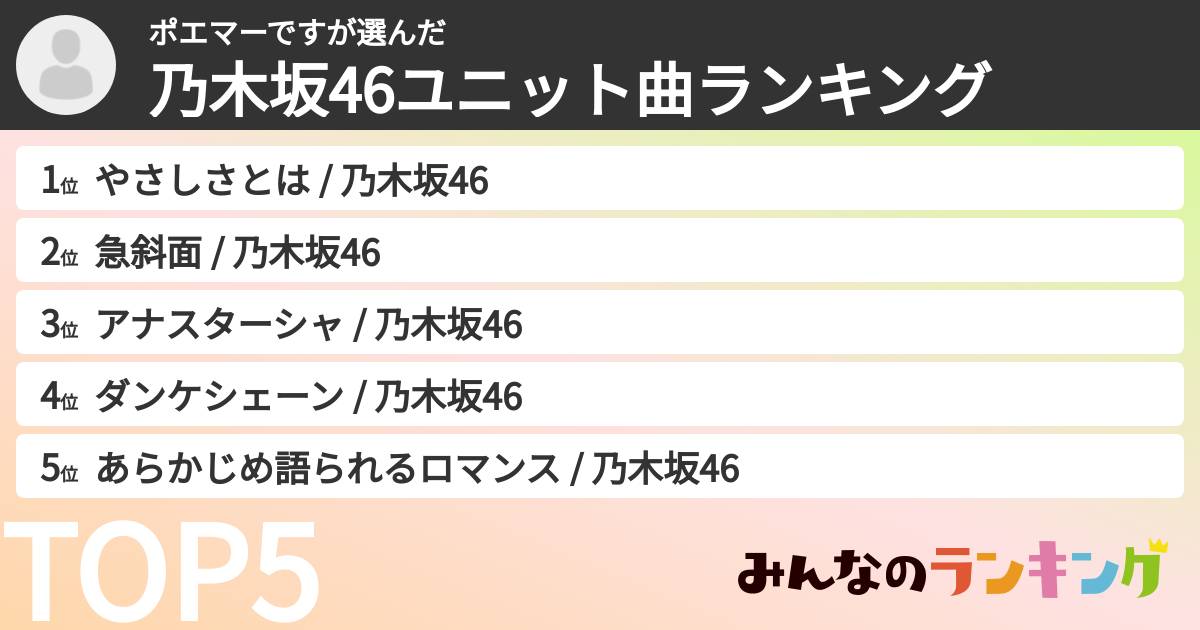 ポエマーですが選んだ
乃木坂46ユニット曲ランキング

1位 やさしさとは / 乃木坂46

2位 急斜面 / 乃木坂46

3位 アナスターシャ / 乃木坂46

4位 ダンケシェーン / 乃木坂46

5位 あらかじめ語られるロマンス / 乃木坂46

TOP5

みんなのランキング